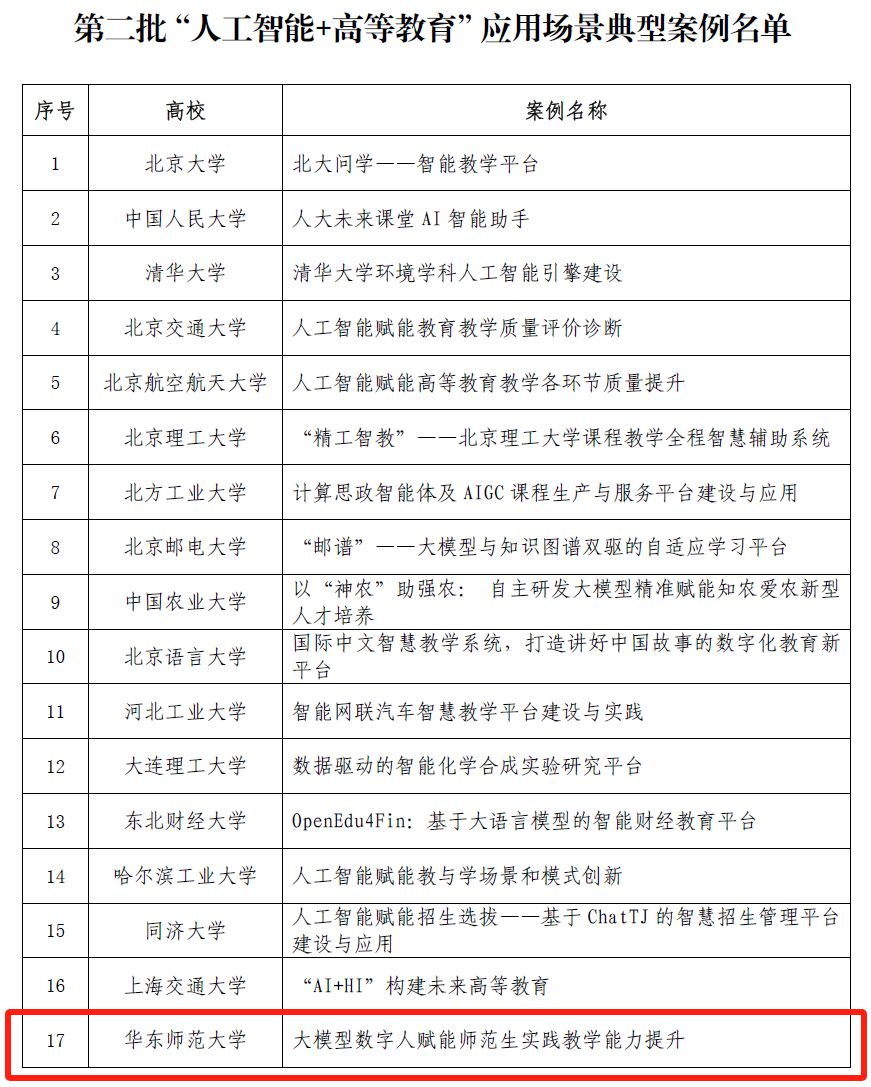 第二批“人工智能+高等教育”应用场景典型案例名单

| 序号 | 高校 | 案例名称 |
|---|---|---|
| 1 | 北京大学 | 北大问学——智能教学平台 |
| 2 | 中国人民大学 | 人大未来课堂 AI 智能助手 |
| 3 | 清华大学 | 清华大学环境学科人工智能引擎建设 |
| 4 | 北京交通大学 | 人工智能赋能教育教学质量评价诊断 |
| 5 | 北京航空航天大学 | 人工智能赋能高等教育教学各环节质量提升 |
| 6 | 北京理工大学 | “精工智教”——北京理工大学课程教学全程智慧辅助系统 |
| 7 | 北方工业大学 | 计算思政智能体及 AIGC 课程生产与服务平台建设与应用 |
| 8 | 北京邮电大学 | “邮谱”——大模型与知识图谱双驱的自适应学习平台 |
| 9 | 中国农业大学 | 以“神农”助强农： 自主研发大模型精准赋能知农爱农新型人才培养 |
| 10 | 北京语言大学 | 国际中文智慧教学系统，打造讲好中国故事的数字化教育新平台 |
| 11 | 河北工业大学 | 智能网联汽车智慧教学平台建设与实践 |
| 12 | 大连理工大学 | 数据驱动的智能化学合成实验研究平台 |
| 13 | 东北财经大学 | OpenEdu4Fin: 基于大语言模型的智能财经教育平台 |
| 14 | 哈尔滨工业大学 | 人工智能赋能教与学场景和模式创新 |
| 15 | 同济大学 | 人工智能赋能招生选拔——基于 ChatTJ 的智慧招生管理平台建设与应用 |
| 16 | 上海交通大学 | “AI+HI”构建未来高等教育 |
| 17 | 华东师范大学 | 大模型数字人赋能师范生实践教学能力提升 |